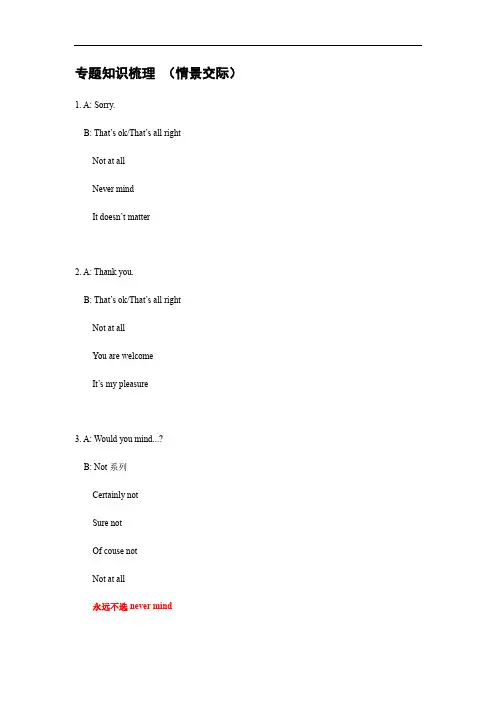 专题知识梳理 （情景交际）

1. A: Sorry.

B: That's ok/That's all right

Not at all

Never mind

It doesn't matter

2. A: Thank you.

B: That's ok/That's all right

Not at all

You are welcome

It's my pleasure

3. A: Would you mind...?

B: Not 系列

Certainly not

Sure not

Of couse not

Not at all

永远不选 never mind